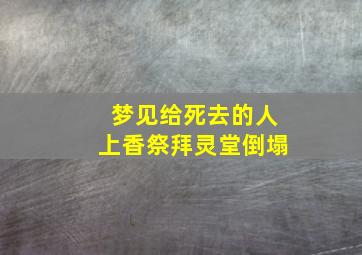 梦见给死去的人
上香祭拜灵堂倒塌